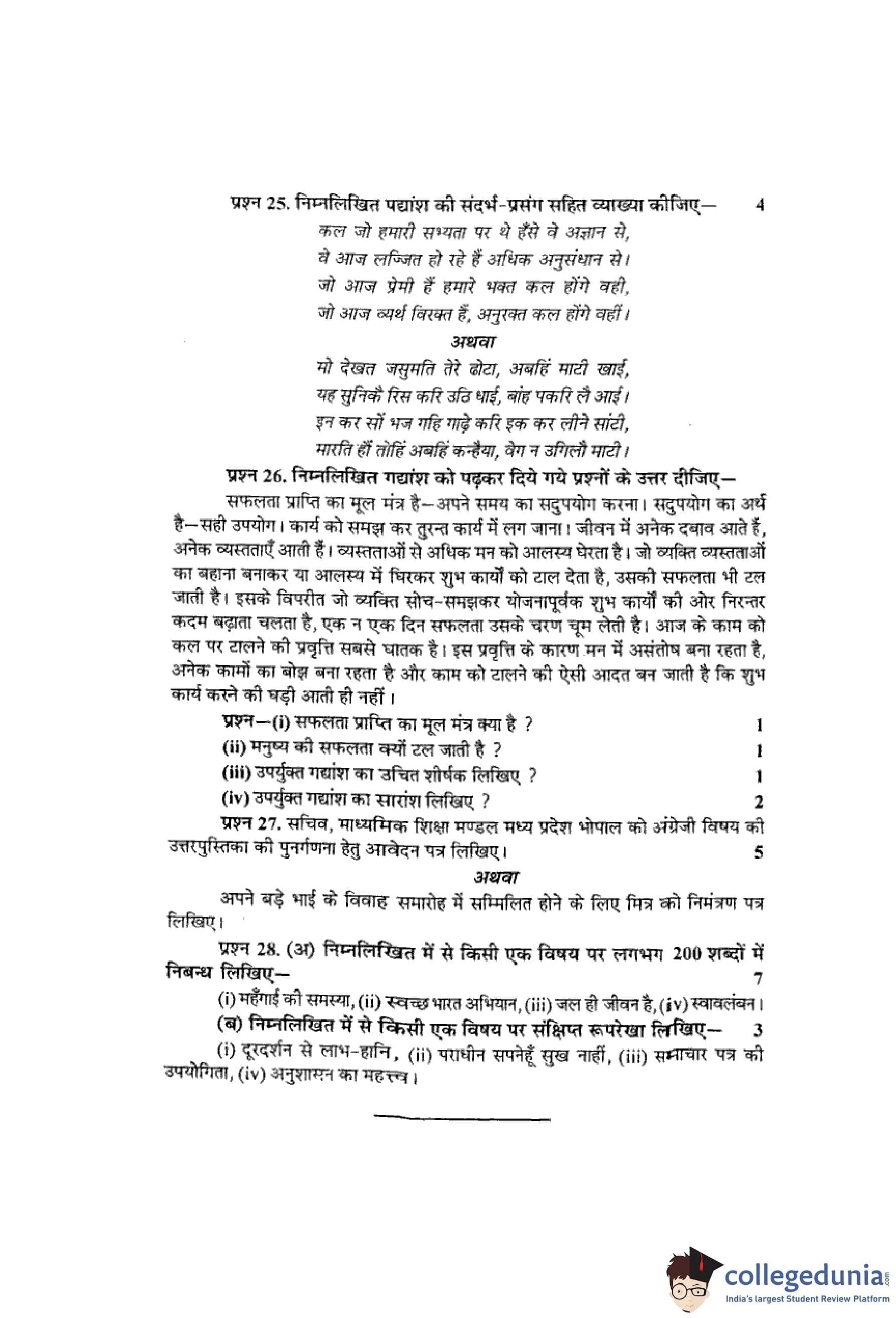 प्रश्न 25. निम्नलिखित पद्यांश की संदर्भ-प्रसंग सहित व्याख्या कीजिए— 4

कल जो हमारी सभ्यता पर थे हँसे वे अज्ञान से,
वे आज लज्जित हो रहे हैं अधिक अनुसंधान से।
जो आज प्रेमी हैं हमारे भक्त कल होंगे वही,
जो आज व्यर्थ विरक्त हैं, अनुरक्त कल होंगे वहीं।

अथवा

मो देखत जसुमति तेरे ढोटा, अबहिं माटी खाई,
यह सुनिकै रिस करि उठि धाई, बांह पकरि लै आई।
इन कर सों भज गहि गाढ़े करि इक कर लीने सांटी,
मारति हौं तोहिं अबहिं कन्हैया, वेग न उगिलौ माटी।

प्रश्न 26. निम्नलिखित गद्यांश को पढ़कर दिये गये प्रश्नों के उत्तर दीजिए—

सफलता प्राप्ति का मूल मंत्र है—अपने समय का सदुपयोग करना। सदुपयोग का अर्थ है—सही उपयोग। कार्य को समझ कर तुरन्त कार्य में लग जाना। जीवन में अनेक दबाव आते हैं, अनेक व्यस्तताएँ आती हैं। व्यस्तताओं से अधिक मन को आलस्य घेरता है। जो व्यक्ति व्यस्तताओं का बहाना बनाकर या आलस्य में घिरकर शुभ कार्यों को टाल देता है, उसकी सफलता भी टल जाती है। इसके विपरीत जो व्यक्ति सोच-समझकर योजनापूर्वक शुभ कार्यों की ओर निरन्तर कदम बढ़ाता चलता है, एक न एक दिन सफलता उसके चरण चूम लेती है। आज के काम को कल पर टालने की प्रवृत्ति सबसे घातक है। इस प्रवृत्ति के कारण मन में असंतोष बना रहता है, अनेक कामों का बोझ बना रहता है और काम को टालने की ऐसी आदत बन जाती है कि शुभ कार्य करने की घड़ी आती ही नहीं।

प्रश्न—(i) सफलता प्राप्ति का मूल मंत्र क्या है ? 1
(ii) मनुष्य की सफलता क्यों टल जाती है ? 1
(iii) उपर्युक्त गद्यांश का उचित शीर्षक लिखिए ? 1
(iv) उपर्युक्त गद्यांश का सारांश लिखिए ? 2

प्रश्न 27. सचिव, माध्यमिक शिक्षा मण्डल मध्य प्रदेश भोपाल को अंग्रेजी विषय की उत्तरपुस्तिका की पुनर्गणना हेतु आवेदन पत्र लिखिए। 5

अथवा

अपने बड़े भाई के विवाह समारोह में सम्मिलित होने के लिए मित्र को निमंत्रण पत्र लिखिए।

प्रश्न 28. (अ) निम्नलिखित में से किसी एक विषय पर लगभग 200 शब्दों में निबन्ध लिखिए— 7

(i) महँगाई की समस्या, (ii) स्वच्छ भारत अभियान, (iii) जल ही जीवन है, (iv) स्वावलंबन।

(ब) निम्नलिखित में से किसी एक विषय पर संक्षिप्त रूपरेखा लिखिए— 3

(i) दूरदर्शन से लाभ-हानि, (ii) पराधीन सपनेहूँ सुख नाहीं, (iii) समाचार पत्र की उपयोगिता, (iv) अनुशासन का महत्त्व।

collegedunia.com
India's largest Student Review Platform